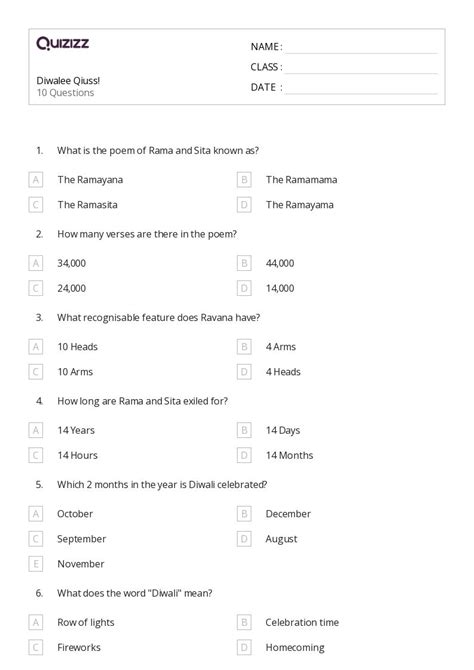 Quizizz

NAME :

CLASS :

DATE :

Diwalee Qiuss!
10 Questions

1. What is the poem of Rama and Sita known as?

A The Ramayana
B The Ramamama
C The Ramasita
D The Ramayama

2. How many verses are there in the poem?

A 34,000
B 44,000
C 24,000
D 14,000

3. What recognisable feature does Ravana have?

A 10 Heads
B 4 Arms
C 10 Arms
D 4 Heads

4. How long are Rama and Sita exiled for?

A 14 Years
B 14 Days
C 14 Hours
D 14 Months

5. Which 2 months in the year is Diwali celebrated?

A October
B December
C September
D August
E November

6. What does the word "Diwali" mean?

A Row of lights
B Celebration time
C Fireworks
D Homecoming